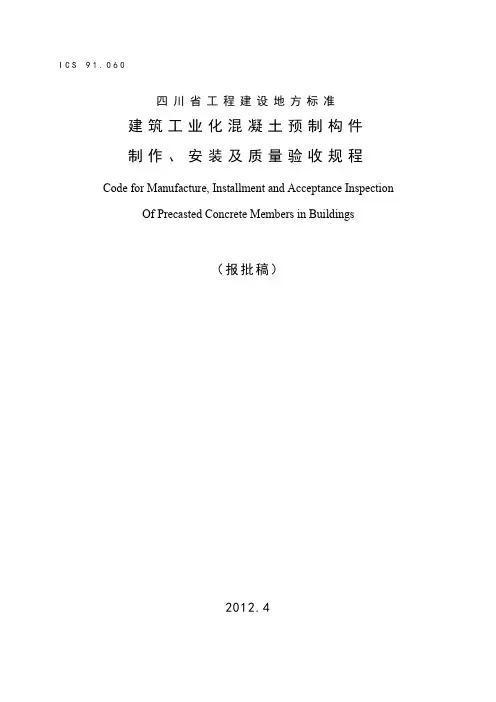 ICS 91.060

四川省工程建设地方标准

建筑工业化混凝土预制构件

制作、安装及质量验收规程

Code for Manufacture, Installment and Acceptance Inspection Of Precasted Concrete Members in Buildings

（报批稿）

2012.4